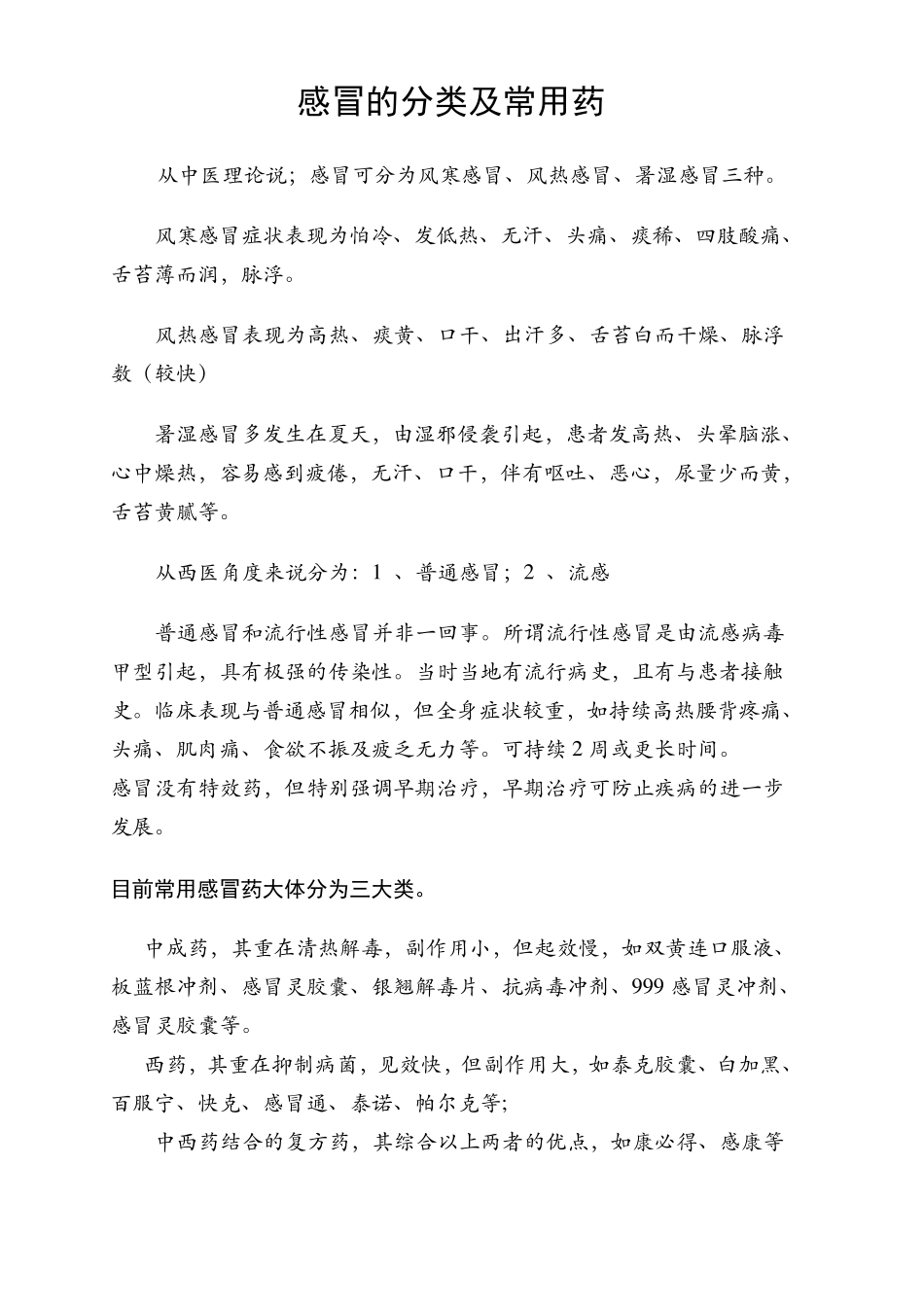 感冒的分类及常用药

从中医理论说；感冒可分为风寒感冒、风热感冒、暑湿感冒三种。

风寒感冒症状表现为怕冷、发低热、无汗、头痛、痰稀、四肢酸痛、舌苔薄而润，脉浮。

风热感冒表现为高热、痰黄、口干、出汗多、舌苔白而干燥、脉浮数（较快）

暑湿感冒多发生在夏天，由湿邪侵袭引起，患者发高热、头晕脑涨、心中燥热，容易感到疲倦，无汗、口干，伴有呕吐、恶心，尿量少而黄，舌苔黄腻等。

从西医角度来说分为：1 、普通感冒；2 、流感

普通感冒和流行性感冒并非一回事。所谓流行性感冒是由流感病毒甲型引起，具有极强的传染性。当时当地有流行病史，且有与患者接触史。临床表现与普通感冒相似，但全身症状较重，如持续高热腰背疼痛、头痛、肌肉痛、食欲不振及疲乏无力等。可持续 2 周或更长时间。
感冒没有特效药，但特别强调早期治疗，早期治疗可防止疾病的进一步发展。

目前常用感冒药大体分为三大类。

中成药，其重在清热解毒，副作用小，但起效慢，如双黄连口服液、板蓝根冲剂、感冒灵胶囊、银翘解毒片、抗病毒冲剂、999 感冒灵冲剂、感冒灵胶囊等。
西药，其重在抑制病菌，见效快，但副作用大，如泰克胶囊、白加黑、百服宁、快克、感冒通、泰诺、帕尔克等;
中西药结合的复方药，其综合以上两者的优点，如康必得、感康等